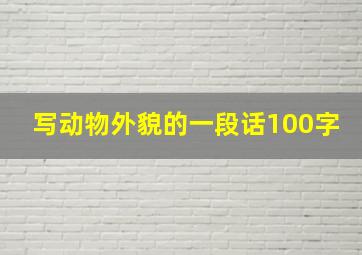 写动物外貌的一段话100字